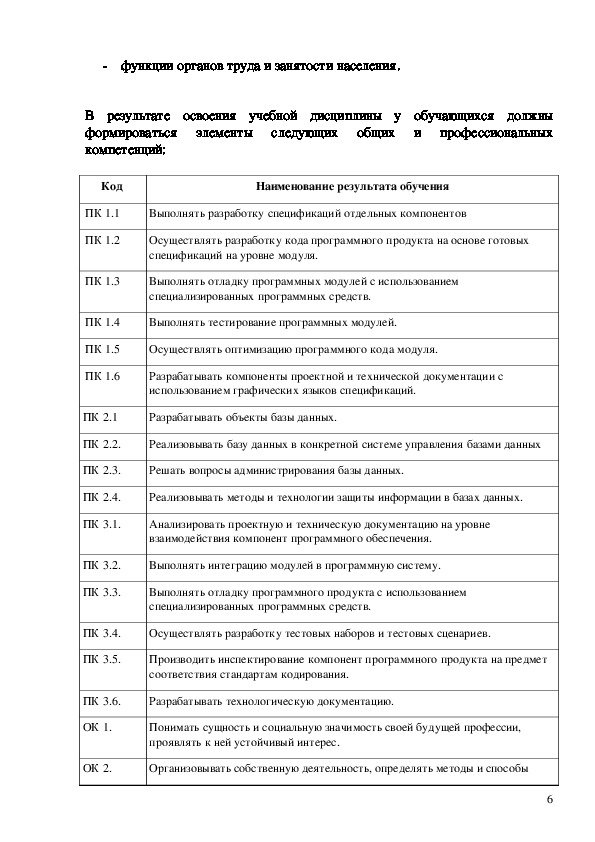 - функции органов труда и занятости населения.

В результате освоения учебной дисциплины у обучающихся должны формироваться элементы следующих общих и профессиональных компетенций:

| Код | Наименование результата обучения |
|---|---|
| ПК 1.1 | Выполнять разработку спецификаций отдельных компонентов |
| ПК 1.2 | Осуществлять разработку кода программного продукта на основе готовых спецификаций на уровне модуля. |
| ПК 1.3 | Выполнять отладку программных модулей с использованием специализированных программных средств. |
| ПК 1.4 | Выполнять тестирование программных модулей. |
| ПК 1.5 | Осуществлять оптимизацию программного кода модуля. |
| ПК 1.6 | Разрабатывать компоненты проектной и технической документации с использованием графических языков спецификаций. |
| ПК 2.1 | Разрабатывать объекты базы данных. |
| ПК 2.2. | Реализовывать базу данных в конкретной системе управления базами данных |
| ПК 2.3. | Решать вопросы администрирования базы данных. |
| ПК 2.4. | Реализовывать методы и технологии защиты информации в базах данных. |
| ПК 3.1. | Анализировать проектную и техническую документацию на уровне взаимодействия компонент программного обеспечения. |
| ПК 3.2. | Выполнять интеграцию модулей в программную систему. |
| ПК 3.3. | Выполнять отладку программного продукта с использованием специализированных программных средств. |
| ПК 3.4. | Осуществлять разработку тестовых наборов и тестовых сценариев. |
| ПК 3.5. | Производить инспектирование компонент программного продукта на предмет соответствия стандартам кодирования. |
| ПК 3.6. | Разрабатывать технологическую документацию. |
| ОК 1. | Понимать сущность и социальную значимость своей будущей профессии, проявлять к ней устойчивый интерес. |
| ОК 2. | Организовывать собственную деятельность, определять методы и способы |

6